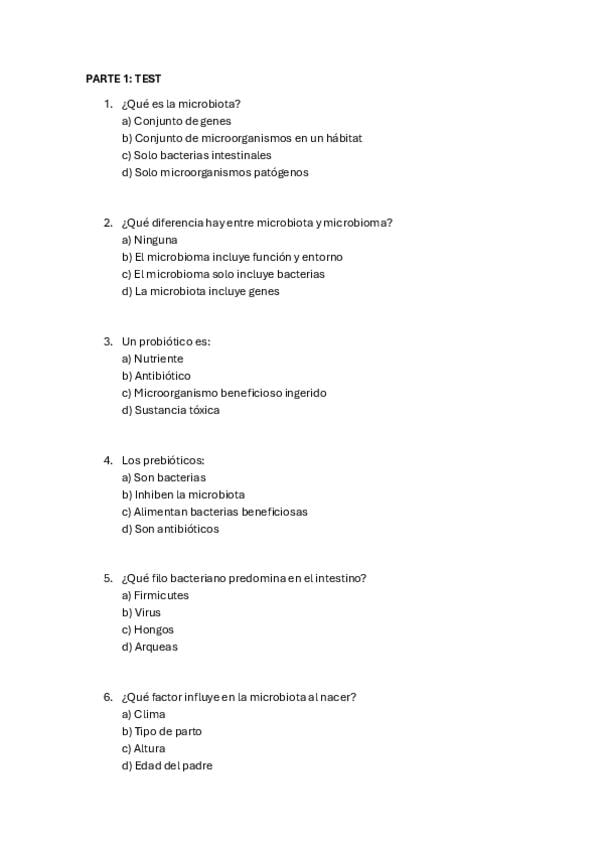 PARTE 1: TEST

1. ¿Qué es la microbiota?
a) Conjunto de genes
b) Conjunto de microorganismos en un hábitat
c) Solo bacterias intestinales
d) Solo microorganismos patógenos

2. ¿Qué diferencia hay entre microbiota y microbioma?
a) Ninguna
b) El microbioma incluye función y entorno
c) El microbioma solo incluye bacterias
d) La microbiota incluye genes

3. Un probiótico es:
a) Nutriente
b) Antibiótico
c) Microorganismo beneficioso ingerido
d) Sustancia tóxica

4. Los prebióticos:
a) Son bacterias
b) Inhiben la microbiota
c) Alimentan bacterias beneficiosas
d) Son antibióticos

5. ¿Qué filo bacteriano predomina en el intestino?
a) Firmicutes
b) Virus
c) Hongos
d) Arqueas

6. ¿Qué factor influye en la microbiota al nacer?
a) Clima
b) Tipo de parto
c) Altura
d) Edad del padre